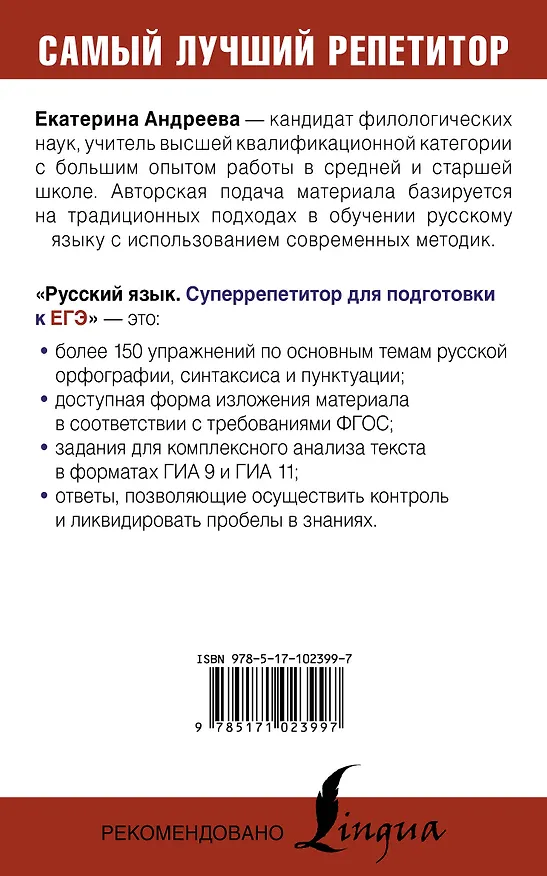 САМЫЙ ЛУЧШИЙ РЕПЕТИТОР

Екатерина Андреева — кандидат филологических наук, учитель высшей квалификационной категории с большим опытом работы в средней и старшей школе. Авторская подача материала базируется на традиционных подходах в обучении русскому языку с использованием современных методик.

«Русский язык. Суперрепетитор для подготовки к ЕГЭ» — это:

• более 150 упражнений по основным темам русской орфографии, синтаксиса и пунктуации;
• доступная форма изложения материала в соответствии с требованиями ФГОС;
• задания для комплексного анализа текста в форматах ГИА 9 и ГИА 11;
• ответы, позволяющие осуществить контроль и ликвидировать пробелы в знаниях.

ISBN 978-5-17-102399-7

9 785171 023997

РЕКОМЕНДОВАНО Lingua